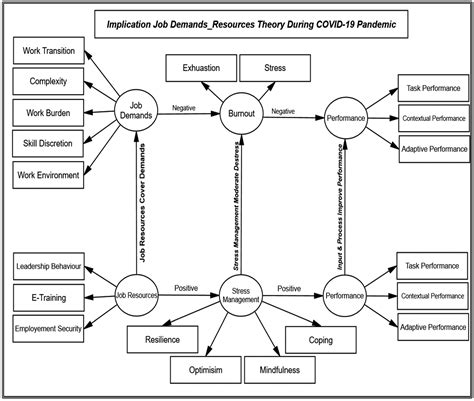 Implication Job Demands_Resources Theory During COVID-19 Pandemic

Work Transition

Complexity

Work Burden

Skill Discretion

Work Environment

Job Demands

Negative

Exhuastion

Stress

Burnout

Negative

Performance

Task Performance

Contextual Performance

Adaptive Performance

Job Resources Cover Demands

Stress Management Moderate Destress

Input & Process Improve Performance

Leadership Behaviour

E-Training

Employement Security

Job Resources

Positive

Stress Management

Positive

Performance

Task Performance

Contextual Performance

Adaptive Performance

Resilience

Optimisim

Mindfulness

Coping